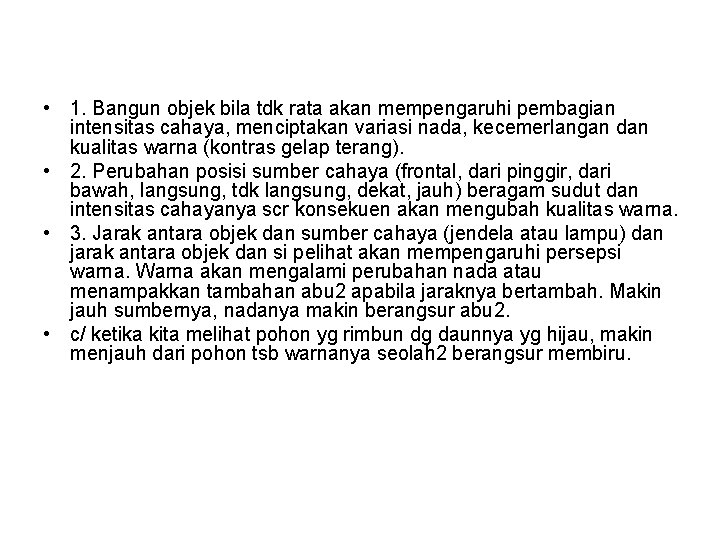 • 1. Bangun objek bila tdk rata akan mempengaruhi pembagian intensitas cahaya, menciptakan variasi nada, kecemerlangan dan kualitas warna (kontras gelap terang).

• 2. Perubahan posisi sumber cahaya (frontal, dari pinggir, dari bawah, langsung, tdk langsung, dekat, jauh) beragam sudut dan intensitas cahayanya scr konsekuen akan mengubah kualitas warna.

• 3. Jarak antara objek dan sumber cahaya (jendela atau lampu) dan jarak antara objek dan si pelihat akan mempengaruhi persepsi warna. Warna akan mengalami perubahan nada atau menampakkan tambahan abu2 apabila jaraknya bertambah. Makin jauh sumbernya, nadanya makin berangsur abu2.

• c/ ketika kita melihat pohon yg rimbun dg daunnya yg hijau, makin menjauh dari pohon tsb warnanya seolah2 berangsur membiru.